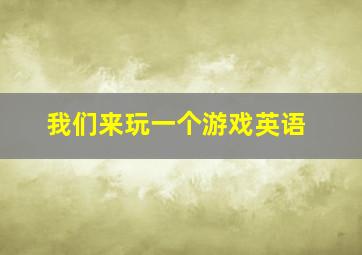 我们来玩一个游戏英语